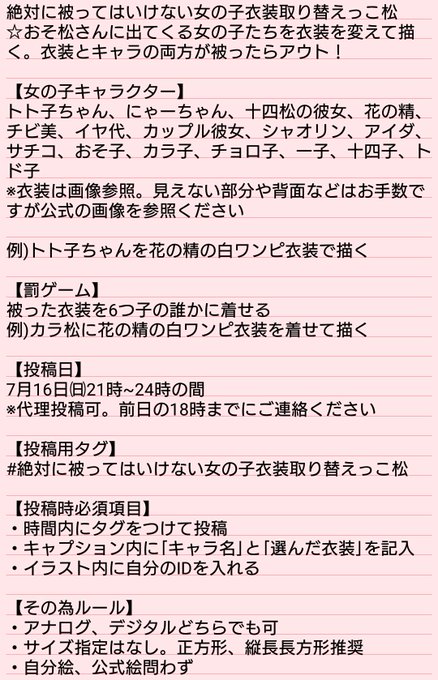 絶対に被ってはいけない女の子衣装取り替えっこ松
☆おそ松さんに出てくる女の子たちを衣装を変えて描く。衣装とキャラの両方が被ったらアウト！

【女の子キャラクター】
トト子ちゃん、にゃーちゃん、十四松の彼女、花の精、チビ美、イヤ代、カップル彼女、シャオリン、アイダ、サチコ、おそ子、カラ子、チョロ子、一子、十四子、トド子
※衣装は画像参照。見えない部分や背面などはお手数ですが公式の画像を参照ください

例)トト子ちゃんを花の精の白ワンピ衣装で描く

【罰ゲーム】
被った衣装を6つ子の誰かに着せる
例)カラ松に花の精の白ワンピ衣装を着せて描く

【投稿日】
7月16日㈰21時~24時の間
※代理投稿可。前日の18時までにご連絡ください

【投稿用タグ】
#絶対に被ってはいけない女の子衣装取り替えっこ松

【投稿時必須項目】
・時間内にタグをつけて投稿
・キャプション内に「キャラ名」と「選んだ衣装」を記入
・イラスト内に自分のIDを入れる

【その為ルール】
・アナログ、デジタルどちらでも可
・サイズ指定はなし。正方形、縦長長方形推奨
・自分絵、公式絵問わず